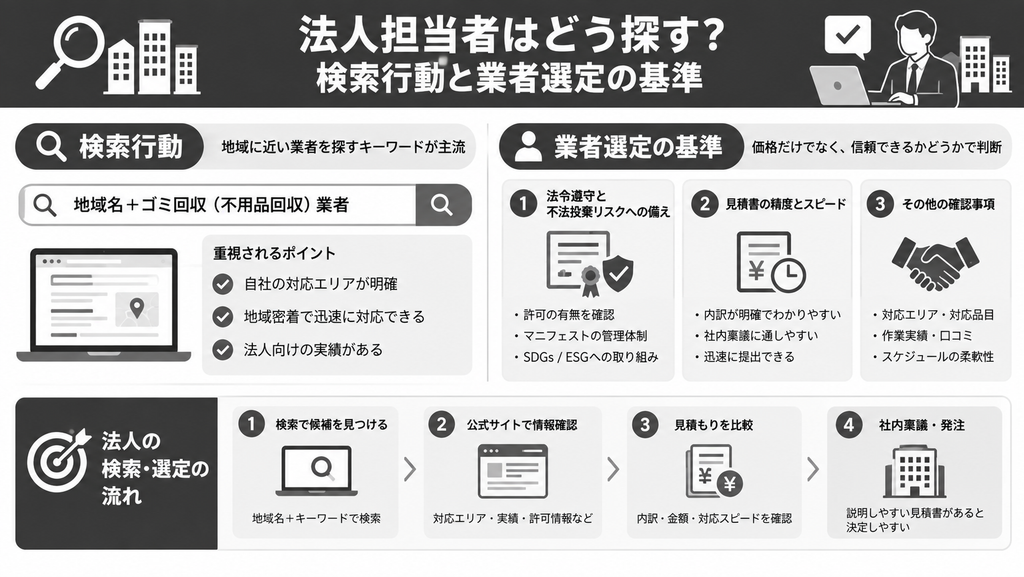 法人担当者はどう探す？
検索行動と業者選定の基準

検索行動
地域に近い業者を探すキーワードが主流

地域名＋ゴミ回収（不用品回収）業者

重視されるポイント
自社の対応エリアが明確
地域密着で迅速に対応できる
法人向けの実績がある

業者選定の基準
価格だけでなく、信頼できるかどうかで判断

1 法令遵守と不法投棄リスクへの備え
・許可の有無を確認
・マニフェストの管理体制
・SDGs / ESGへの取り組み

2 見積書の精度とスピード
・内訳が明確でわかりやすい
・社内稟議に通しやすい
・迅速に提出できる

3 その他の確認事項
・対応エリア・対応品目
・作業実績・口コミ
・スケジュールの柔軟性

法人の検索・選定の流れ

1 検索で候補を見つける
地域名＋キーワードで検索

2 公式サイトで情報確認
対応エリア・実績・許可情報など

3 見積もりを比較
内訳・金額・対応スピードを確認

4 社内稟議・発注
説明しやすい見積書があると決定しやすい